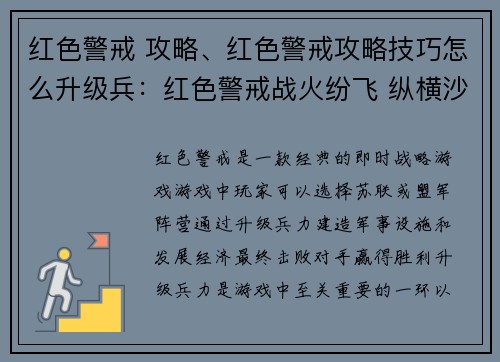 红色警戒 攻略、红色警戒攻略技巧怎么升级兵：红色警戒战火纷飞 纵横沙

红色警戒是一款经典的即时战略游戏游戏中玩家可以选择苏联或盟军阵营通过升级兵力建造军事设施和发展经济最终击败对手赢得胜利升级兵力是游戏中至关重要的一环以